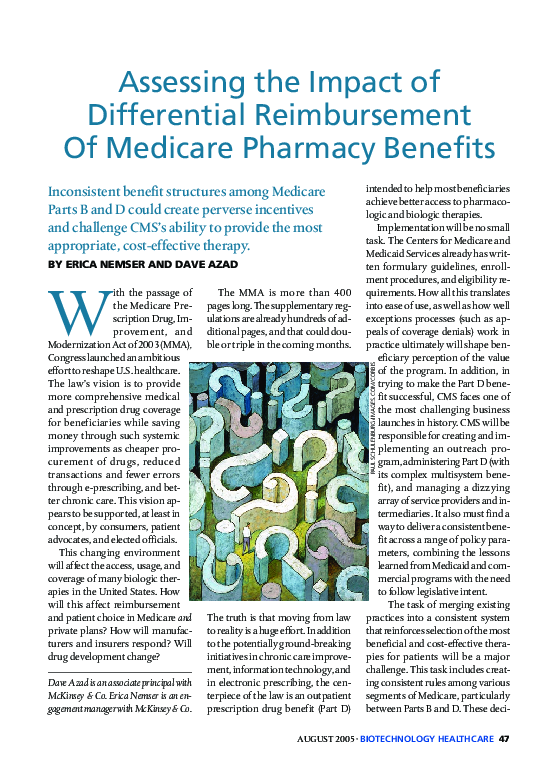 Assessing the Impact of Differential Reimbursement Of Medicare Pharmacy Benefits

Inconsistent benefit structures among Medicare Parts B and D could create perverse incentives and challenge CMS's ability to provide the most appropriate, cost-effective therapy.

BY ERICA NEMSER AND DAVE AZAD

With the passage of the Medicare Prescription Drug, Improvement, and Modernization Act of 2003 (MMA), Congress launched an ambitious effort to reshape U.S. healthcare. The law's vision is to provide more comprehensive medical and prescription drug coverage for beneficiaries while saving money through such systemic improvements as cheaper procurement of drugs, reduced transactions and fewer errors through e-prescribing, and better chronic care. This vision appears to be supported, at least in concept, by consumers, patient advocates, and elected officials.

This changing environment will affect the access, usage, and coverage of many biologic therapies in the United States. How will this affect reimbursement and patient choice in Medicare and private plans? How will manufacturers and insurers respond? Will drug development change?

Dave Azad is an associate principal with McKinsey & Co. Erica Nemser is an engagement manager with McKinsey & Co.

The MMA is more than 400 pages long. The supplementary regulations are already hundreds of additional pages, and that could double or triple in the coming months.

PAUL SCHULENBURG/IMAGES.COM/CORBIS

The truth is that moving from law to reality is a huge effort. In addition to the potentially ground-breaking initiatives in chronic care improvement, information technology, and in electronic prescribing, the centerpiece of the law is an outpatient prescription drug benefit (Part D) intended to help most beneficiaries achieve better access to pharmacologic and biologic therapies.

Implementation will be no small task. The Centers for Medicare and Medicaid Services already has written formulary guidelines, enrollment procedures, and eligibility requirements. How all this translates into ease of use, as well as how well exceptions processes (such as appeals of coverage denials) work in practice ultimately will shape beneficiary perception of the value of the program. In addition, in trying to make the Part D benefit successful, CMS faces one of the most challenging business launches in history. CMS will be responsible for creating and implementing an outreach program, administering Part D (with its complex multisystem benefit), and managing a dizzying array of service providers and intermediaries. It also must find a way to deliver a consistent benefit across a range of policy parameters, combining the lessons learned from Medicaid and commercial programs with the need to follow legislative intent.

The task of merging existing practices into a consistent system that reinforces selection of the most beneficial and cost-effective therapies for patients will be a major challenge. This task includes creating consistent rules among various segments of Medicare, particularly between Parts B and D. These deci-

AUGUST 2005 · BIOTECHNOLOGY HEALTHCARE 47